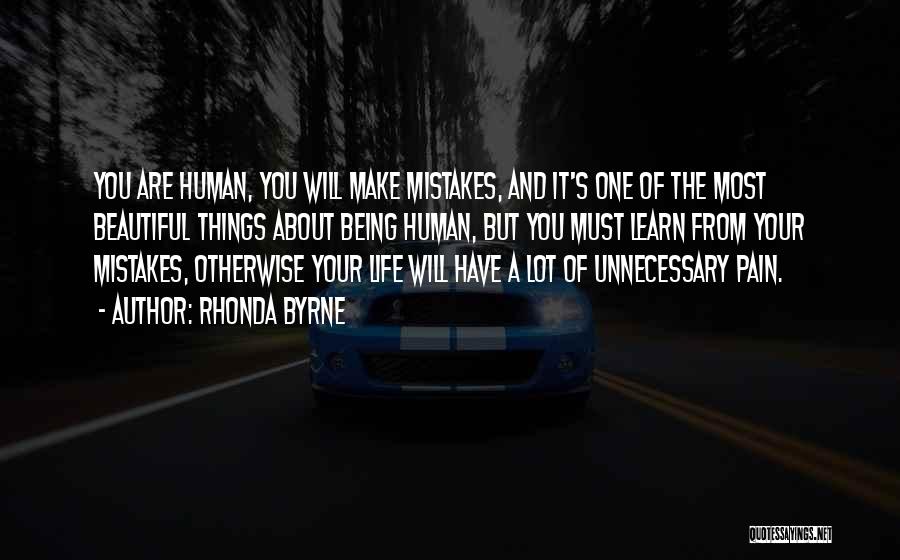 YOU ARE HUMAN, YOU WILL MAKE MISTAKES, AND IT'S ONE OF THE MOST BEAUTIFUL THINGS ABOUT BEING HUMAN, BUT YOU MUST LEARN FROM YOUR MISTAKES, OTHERWISE YOUR LIFE WILL HAVE A LOT OF UNNECESSARY PAIN.

- AUTHOR: RHONDA BYRNE

QUOTESSAYINGS.NET